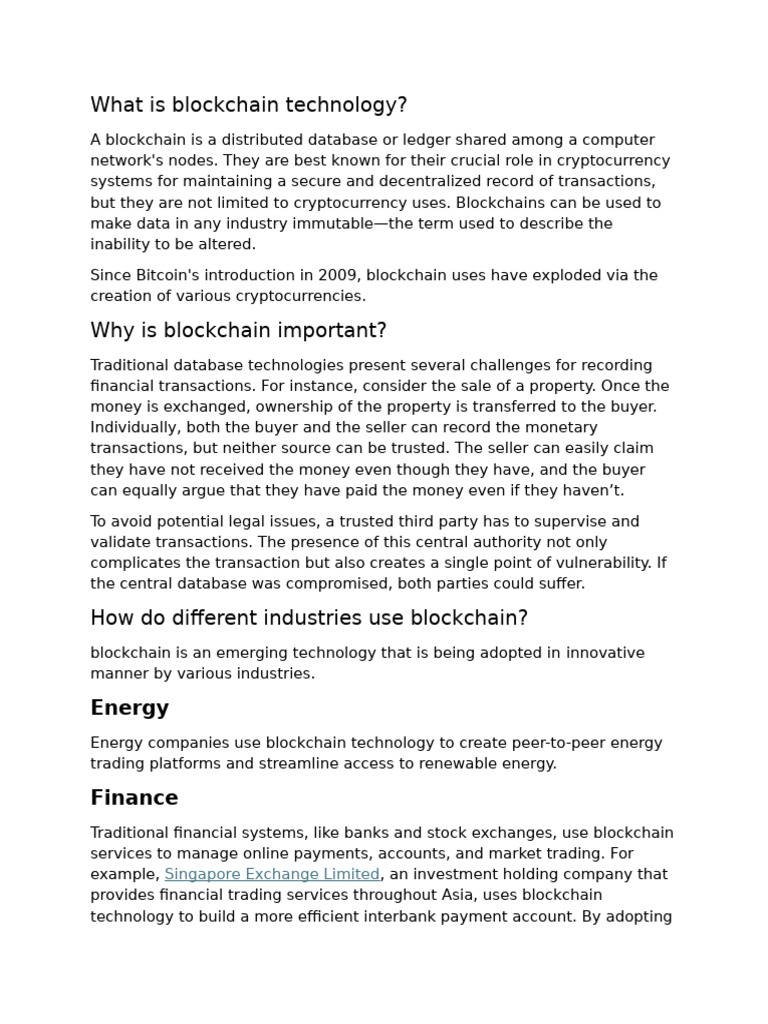 What is blockchain technology?

A blockchain is a distributed database or ledger shared among a computer network's nodes. They are best known for their crucial role in cryptocurrency systems for maintaining a secure and decentralized record of transactions, but they are not limited to cryptocurrency uses. Blockchains can be used to make data in any industry immutable—the term used to describe the inability to be altered.

Since Bitcoin's introduction in 2009, blockchain uses have exploded via the creation of various cryptocurrencies.

Why is blockchain important?

Traditional database technologies present several challenges for recording financial transactions. For instance, consider the sale of a property. Once the money is exchanged, ownership of the property is transferred to the buyer. Individually, both the buyer and the seller can record the monetary transactions, but neither source can be trusted. The seller can easily claim they have not received the money even though they have, and the buyer can equally argue that they have paid the money even if they haven't.

To avoid potential legal issues, a trusted third party has to supervise and validate transactions. The presence of this central authority not only complicates the transaction but also creates a single point of vulnerability. If the central database was compromised, both parties could suffer.

How do different industries use blockchain?

blockchain is an emerging technology that is being adopted in innovative manner by various industries.

Energy

Energy companies use blockchain technology to create peer-to-peer energy trading platforms and streamline access to renewable energy.

Finance

Traditional financial systems, like banks and stock exchanges, use blockchain services to manage online payments, accounts, and market trading. For example, Singapore Exchange Limited, an investment holding company that provides financial trading services throughout Asia, uses blockchain technology to build a more efficient interbank payment account. By adopting